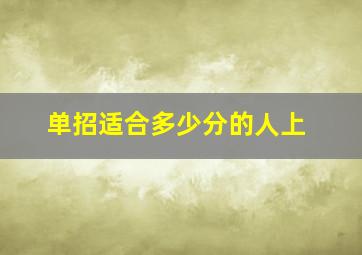 单招适合多少分的人上